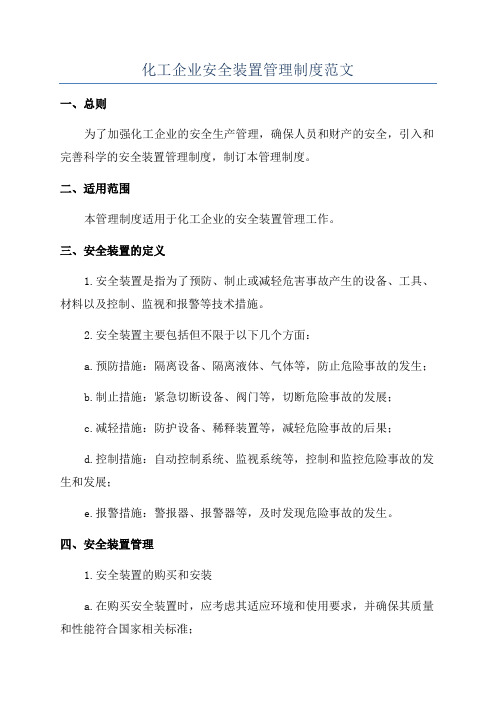 化工企业安全装置管理制度范文

一、总则

为了加强化工企业的安全生产管理，确保人员和财产的安全，引入和完善科学的安全装置管理制度，制订本管理制度。

二、适用范围

本管理制度适用于化工企业的安全装置管理工作。

三、安全装置的定义

1.安全装置是指为了预防、制止或减轻危害事故产生的设备、工具、材料以及控制、监视和报警等技术措施。

2.安全装置主要包括但不限于以下几个方面：

a.预防措施：隔离设备、隔离液体、气体等，防止危险事故的发生；

b.制止措施：紧急切断设备、阀门等，切断危险事故的发展；

c.减轻措施：防护设备、稀释装置等，减轻危险事故的后果；

d.控制措施：自动控制系统、监视系统等，控制和监控危险事故的发生和发展；

e.报警措施：警报器、报警器等，及时发现危险事故的发生。

四、安全装置管理

1.安全装置的购买和安装

a.在购买安全装置时，应考虑其适应环境和使用要求，并确保其质量和性能符合国家相关标准；